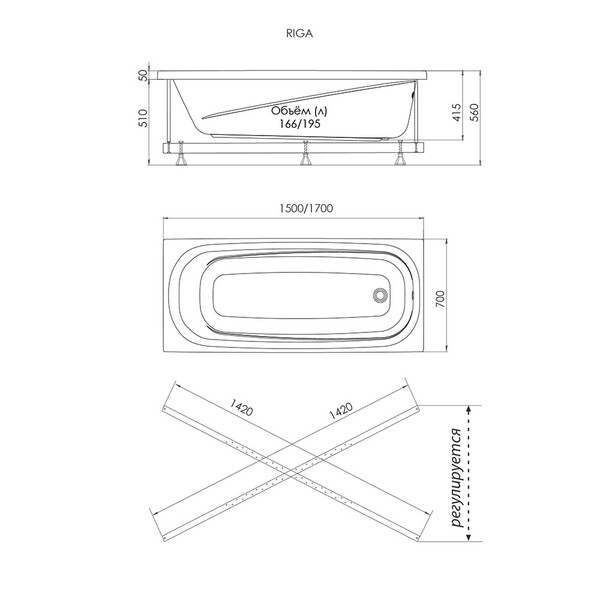 RIGA

50

510

Объём (л)
166/195

415

560

1500/1700

700

1420

1420

регулируется